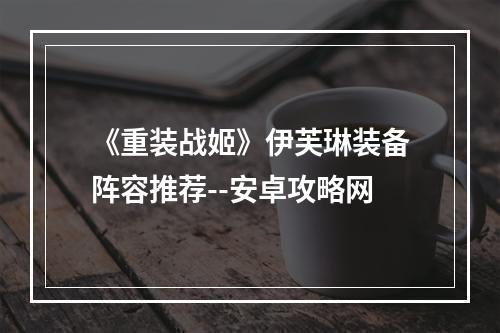 《重装战姬》伊芙琳装备阵容推荐--安卓攻略网